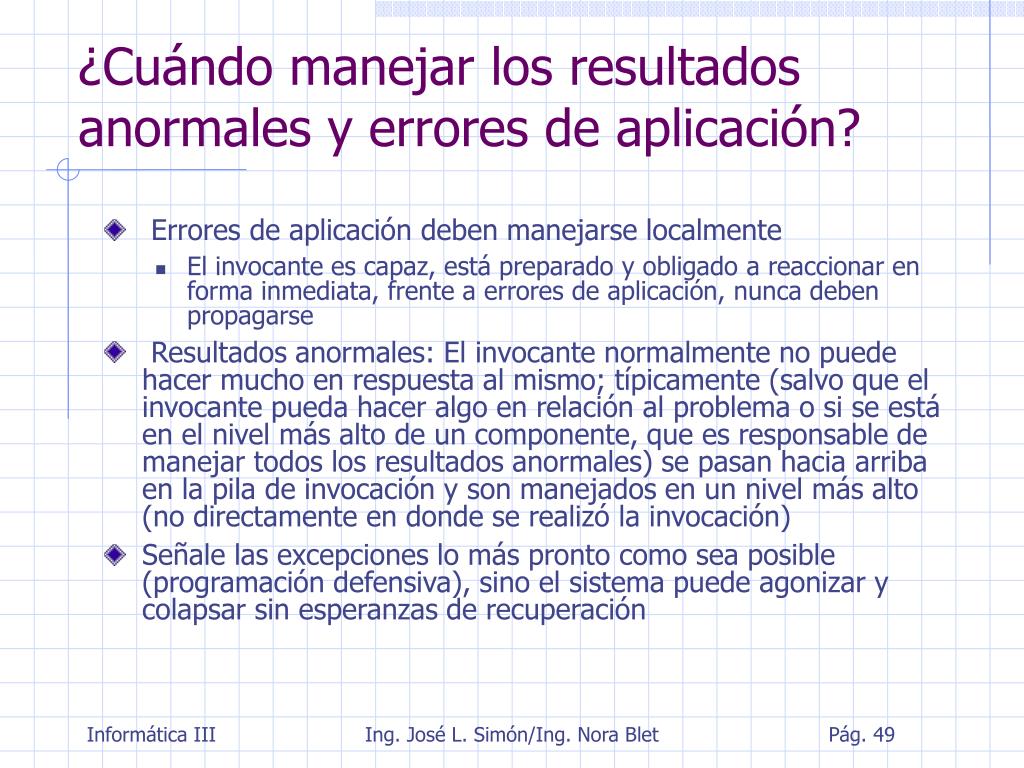 ¿Cuándo manejar los resultados anormales y errores de aplicación?

Errores de aplicación deben manejarse localmente

El invocante es capaz, está preparado y obligado a reaccionar en forma inmediata, frente a errores de aplicación, nunca deben propagarse

Resultados anormales: El invocante normalmente no puede hacer mucho en respuesta al mismo; típicamente (salvo que el invocante pueda hacer algo en relación al problema o si se está en el nivel más alto de un componente, que es responsable de manejar todos los resultados anormales) se pasan hacia arriba en la pila de invocación y son manejados en un nivel más alto (no directamente en donde se realizó la invocación)

Señale las excepciones lo más pronto como sea posible (programación defensiva), sino el sistema puede agonizar y colapsar sin esperanzas de recuperación

Informática III

Ing. José L. Simón/Ing. Nora Blet

Pág. 49